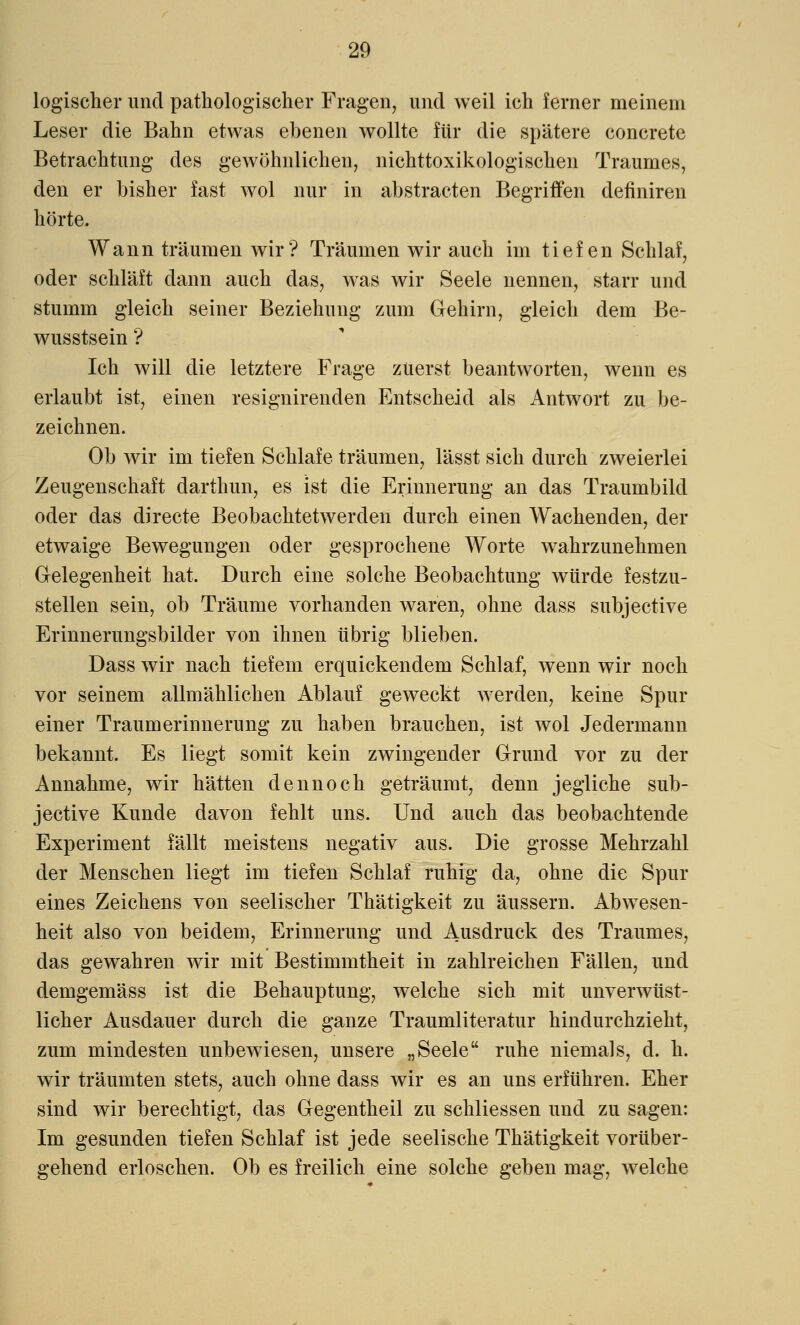 29

logischer und pathologischer Fragen, und weil ich ferner meinem Leser die Bahn etwas ebenen wollte für die spätere concrete Betrachtung des gewöhnlichen, nichttoxikologischen Traumes, den er bisher fast wol nur in abstracten Begriffen definiren hörte.

Wann träumen wir? Träumen wir auch im tiefen Schlaf, oder schläft dann auch das, was wir Seele nennen, starr und stumm gleich seiner Beziehung zum Gehirn, gleich dem Bewusstsein?

Ich will die letztere Frage zuerst beantworten, wenn es erlaubt ist, einen resignirenden Entscheid als Antwort zu bezeichnen.

Ob wir im tiefen Schlafe träumen, lässt sich durch zweierlei Zeugenschaft darthun, es ist die Erinnerung an das Traumbild oder das directe Beobachtetwerden durch einen Wachenden, der etwaige Bewegungen oder gesprochene Worte wahrzunehmen Gelegenheit hat. Durch eine solche Beobachtung würde festzustellen sein, ob Träume vorhanden waren, ohne dass subjective Erinnerungsbilder von ihnen übrig blieben.

Dass wir nach tiefem erquickendem Schlaf, wenn wir noch vor seinem allmählichen Ablauf geweckt werden, keine Spur einer Traumerinnerung zu haben brauchen, ist wol Jedermann bekannt. Es liegt somit kein zwingender Grund vor zu der Annahme, wir hätten dennoch geträumt, denn jegliche subjective Kunde davon fehlt uns. Und auch das beobachtende Experiment fällt meistens negativ aus. Die grosse Mehrzahl der Menschen liegt im tiefen Schlaf ruhig da, ohne die Spur eines Zeichens von seelischer Thätigkeit zu äussern. Abwesenheit also von beidem, Erinnerung und Ausdruck des Traumes, das gewahren wir mit Bestimmtheit in zahlreichen Fällen, und demgemäss ist die Behauptung, welche sich mit unverwüstlicher Ausdauer durch die ganze Traumliteratur hindurchzieht, zum mindesten unbewiesen, unsere „Seele“ ruhe niemals, d. h. wir träumten stets, auch ohne dass wir es an uns erführen. Eher sind wir berechtigt, das Gegentheil zu schliessen und zu sagen: Im gesunden tiefen Schlaf ist jede seelische Thätigkeit vorübergehend erloschen. Ob es freilich eine solche geben mag, welche